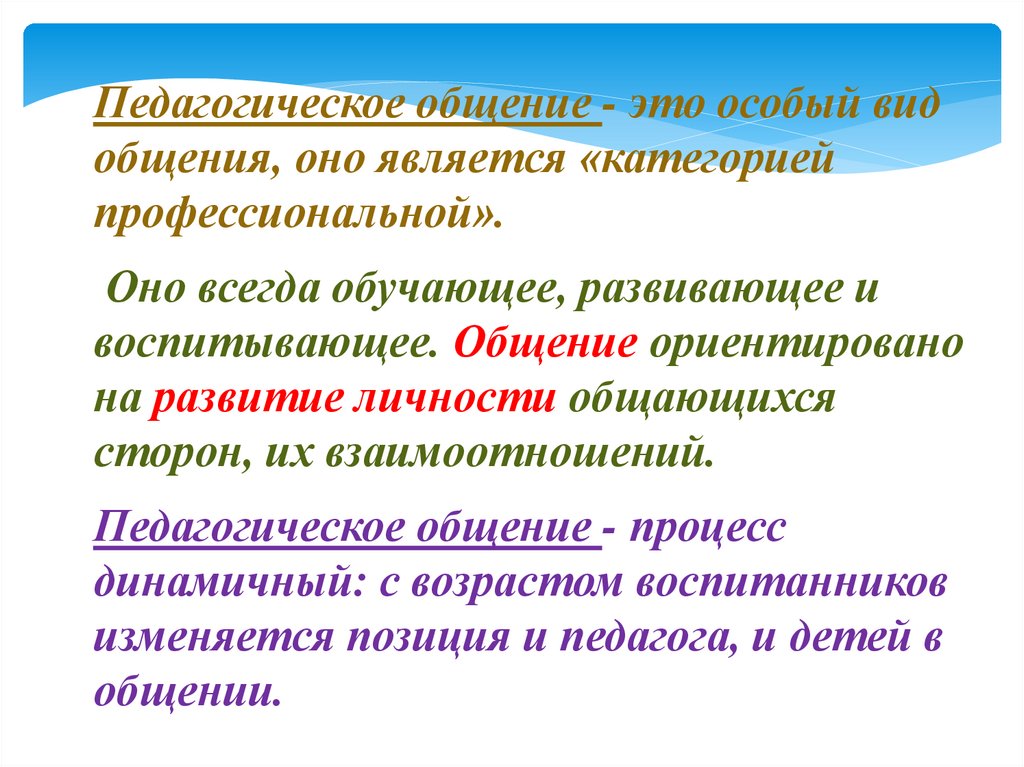 Педагогическое общение - это особый вид общения, оно является «категорией профессиональной».

Оно всегда обучающее, развивающее и воспитывающее. Общение ориентировано на развитие личности общающихся сторон, их взаимоотношений.

Педагогическое общение - процесс динамичный: с возрастом воспитанников изменяется позиция и педагога, и детей в общении.